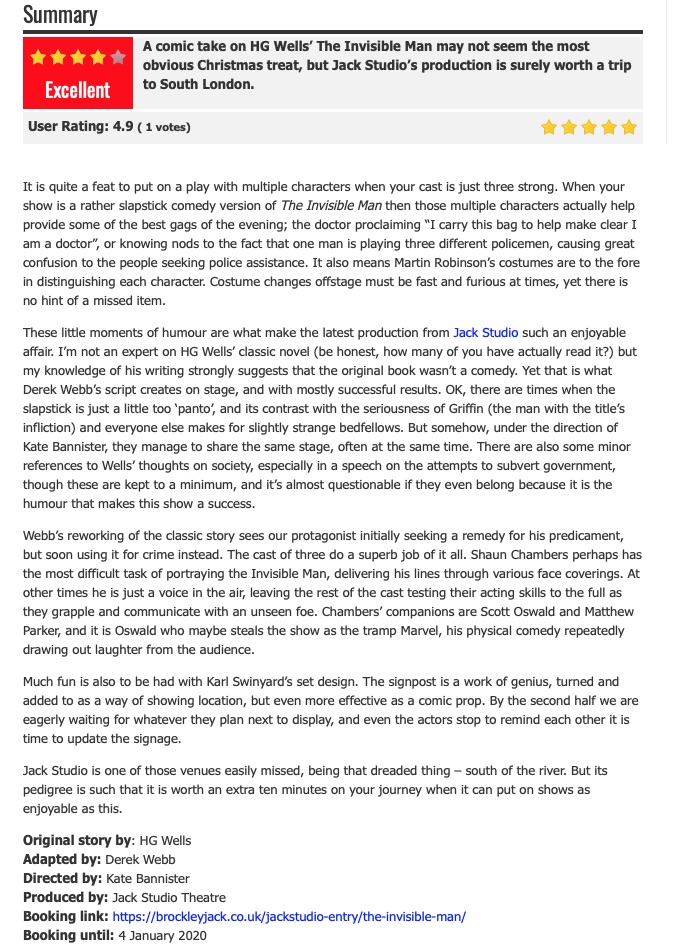 Summary

Excellent

A comic take on HG Wells' The Invisible Man may not seem the most obvious Christmas treat, but Jack Studio's production is surely worth a trip to South London.

User Rating: 4.9 ( 1 votes)

It is quite a feat to put on a play with multiple characters when your cast is just three strong. When your show is a rather slapstick comedy version of The Invisible Man then those multiple characters actually help provide some of the best gags of the evening; the doctor proclaiming "I carry this bag to help make clear I am a doctor", or knowing nods to the fact that one man is playing three different policemen, causing great confusion to the people seeking police assistance. It also means Martin Robinson's costumes are to the fore in distinguishing each character. Costume changes offstage must be fast and furious at times, yet there is no hint of a missed item.

These little moments of humour are what make the latest production from Jack Studio such an enjoyable affair. I'm not an expert on HG Wells' classic novel (be honest, how many of you have actually read it?) but my knowledge of his writing strongly suggests that the original book wasn't a comedy. Yet that is what Derek Webb's script creates on stage, and with mostly successful results. OK, there are times when the slapstick is just a little too 'panto', and its contrast with the seriousness of Griffin (the man with the title's infliction) and everyone else makes for slightly strange bedfellows. But somehow, under the direction of Kate Bannister, they manage to share the same stage, often at the same time. There are also some minor references to Wells' thoughts on society, especially in a speech on the attempts to subvert government, though these are kept to a minimum, and it's almost questionable if they even belong because it is the humour that makes this show a success.

Webb's reworking of the classic story sees our protagonist initially seeking a remedy for his predicament, but soon using it for crime instead. The cast of three do a superb job of it all. Shaun Chambers perhaps has the most difficult task of portraying the Invisible Man, delivering his lines through various face coverings. At other times he is just a voice in the air, leaving the rest of the cast testing their acting skills to the full as they grapple and communicate with an unseen foe. Chambers' companions are Scott Oswald and Matthew Parker, and it is Oswald who maybe steals the show as the tramp Marvel, his physical comedy repeatedly drawing out laughter from the audience.

Much fun is also to be had with Karl Swinyard's set design. The signpost is a work of genius, turned and added to as a way of showing location, but even more effective as a comic prop. By the second half we are eagerly waiting for whatever they plan next to display, and even the actors stop to remind each other it is time to update the signage.

Jack Studio is one of those venues easily missed, being that dreaded thing – south of the river. But its pedigree is such that it is worth an extra ten minutes on your journey when it can put on shows as enjoyable as this.

Original story by: HG Wells
Adapted by: Derek Webb
Directed by: Kate Bannister
Produced by: Jack Studio Theatre
Booking link: https://brockleyjack.co.uk/jackstudio-entry/the-invisible-man/
Booking until: 4 January 2020